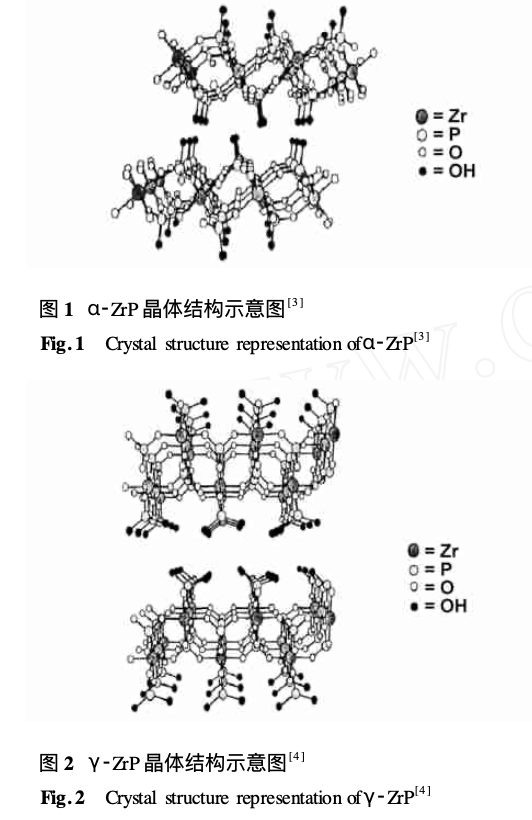 = Zr
= P
= O
= OH

图 1 α-ZrP 晶体结构示意图$^{[3]}$

Fig. 1 Crystal structure representation of α-ZrP$^{[3]}$

= Zr
= P
= O
= OH

图 2 γ-ZrP 晶体结构示意图$^{[4]}$

Fig. 2 Crystal structure representation of γ-ZrP$^{[4]}$